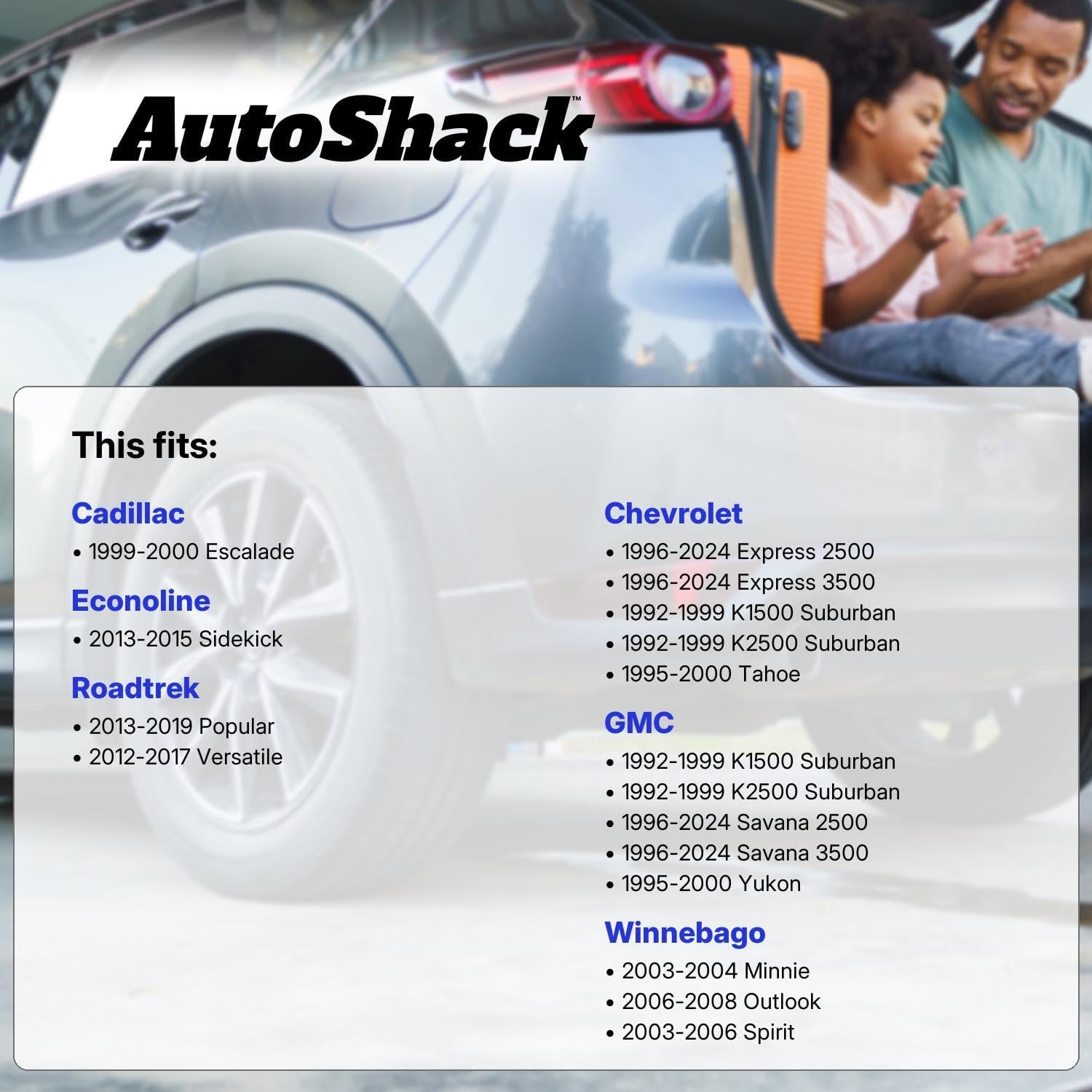 AutoShack™

This fits:

Cadillac
• 1999-2000 Escalade

Econoline
• 2013-2015 Sidekick

Roadtrek
• 2013-2019 Popular
• 2012-2017 Versatile

Chevrolet
• 1996-2024 Express 2500
• 1996-2024 Express 3500
• 1992-1999 K1500 Suburban
• 1992-1999 K2500 Suburban
• 1995-2000 Tahoe

GMC
• 1992-1999 K1500 Suburban
• 1992-1999 K2500 Suburban
• 1996-2024 Savana 2500
• 1996-2024 Savana 3500
• 1995-2000 Yukon

Winnebago
• 2003-2004 Minnie
• 2006-2008 Outlook
• 2003-2006 Spirit